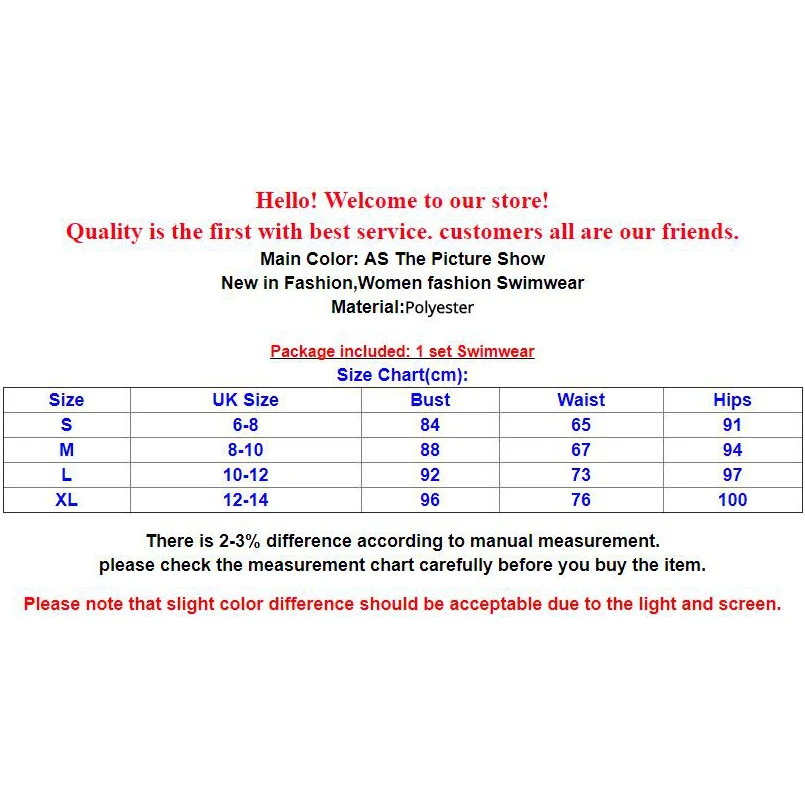 Hello! Welcome to our store!
Quality is the first with best service. customers all are our friends.
Main Color: AS The Picture Show
New in Fashion,Women fashion Swimwear
Material:Polyester

Package included: 1 set Swimwear
Size Chart(cm):

| Size | UK Size | Bust | Waist | Hips |
|---|---|---|---|---|
| S | 6-8 | 84 | 65 | 91 |
| M | 8-10 | 88 | 67 | 94 |
| L | 10-12 | 92 | 73 | 97 |
| XL | 12-14 | 96 | 76 | 100 |

There is 2-3% difference according to manual measurement.
please check the measurement chart carefully before you buy the item.

Please note that slight color difference should be acceptable due to the light and screen.